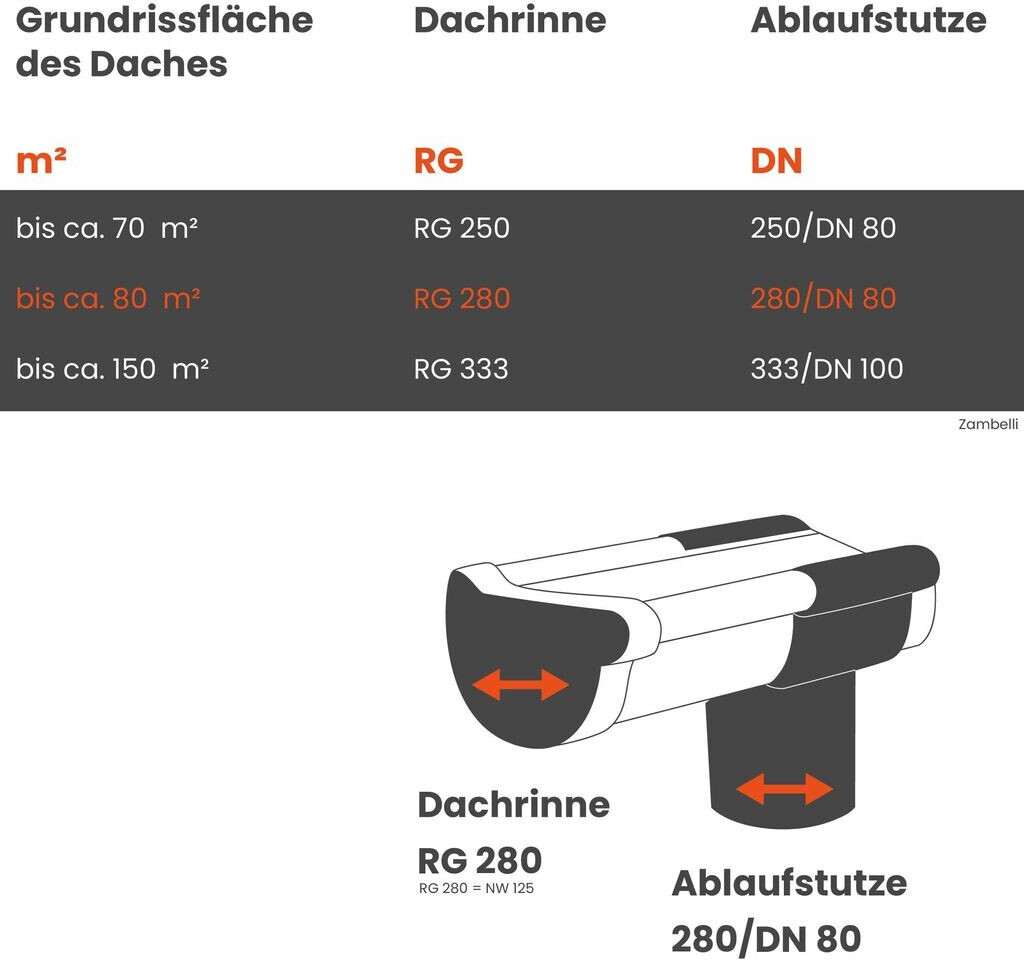 | Grundrissfläche des Daches | Dachrinne | Ablaufstutze |
|---|---|---|
| m² | RG | DN |
| bis ca. 70 m² | RG 250 | 250/DN 80 |
| bis ca. 80 m² | RG 280 | 280/DN 80 |
| bis ca. 150 m² | RG 333 | 333/DN 100 |

Zambelli

Dachrinne
RG 280
RG 280 = NW 125

Ablaufstutze
280/DN 80